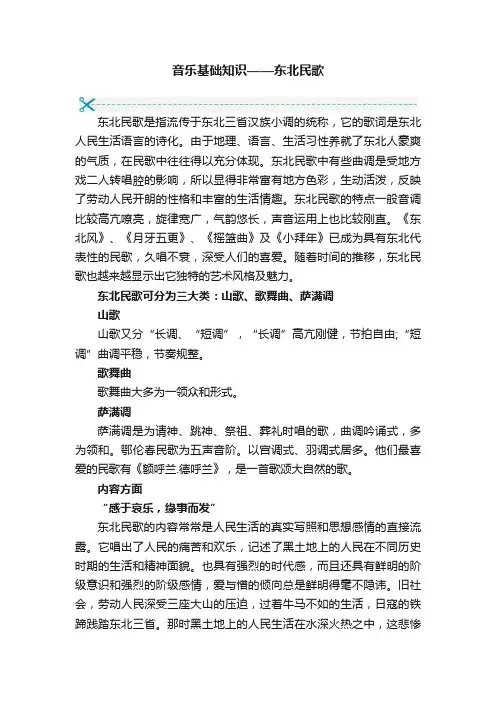 音乐基础知识——东北民歌

东北民歌是指流传于东北三省汉族小调的统称，它的歌词是东北人民生活语言的诗化。由于地理、语言、生活习性养就了东北人豪爽的气质，在民歌中往往得以充分体现。东北民歌中有些曲调是受地方戏二人转唱腔的影响，所以显得非常富有地方色彩，生动活泼，反映了劳动人民开朗的性格和丰富的生活情趣。东北民歌的特点一般音调比较高亢嘹亮，旋律宽广，气韵悠长，声音运用上也比较刚直。《东北风》、《月牙五更》、《摇篮曲》及《小拜年》已成为具有东北代表性的民歌，久唱不衰，深受人们的喜爱。随着时间的推移，东北民歌也越来越显示出它独特的艺术风格及魅力。

东北民歌可分为三大类：山歌、歌舞曲、萨满调

山歌

山歌又分“长调、“短调”，“长调”高亢刚健，节拍自由;“短调”曲调平稳，节奏规整。

歌舞曲

歌舞曲大多为一领众和形式。

萨满调

萨满调是为请神、跳神、祭祖、葬礼时唱的歌，曲调吟诵式，多为领和。鄂伦春民歌为五声音阶。以宫调式、羽调式居多。他们最喜爱的民歌有《额呼兰.德呼兰》，是一首歌颂大自然的歌。

内容方面

“感于哀乐，缘事而发”

东北民歌的内容常常是人民生活的真实写照和思想感情的直接流露。它唱出了人民的痛苦和欢乐，记述了黑土地上的人民在不同历史时期的生活和精神面貌。也具有强烈的时代感，而且还具有鲜明的阶级意识和强烈的阶级感情，爱与憎的倾向总是鲜明得毫不隐讳。旧社会，劳动人民深受三座大山的压迫，过着牛马不如的生活，日寇的铁蹄践踏东北三省。那时黑土地上的人民生活在水深火热之中，这悲惨